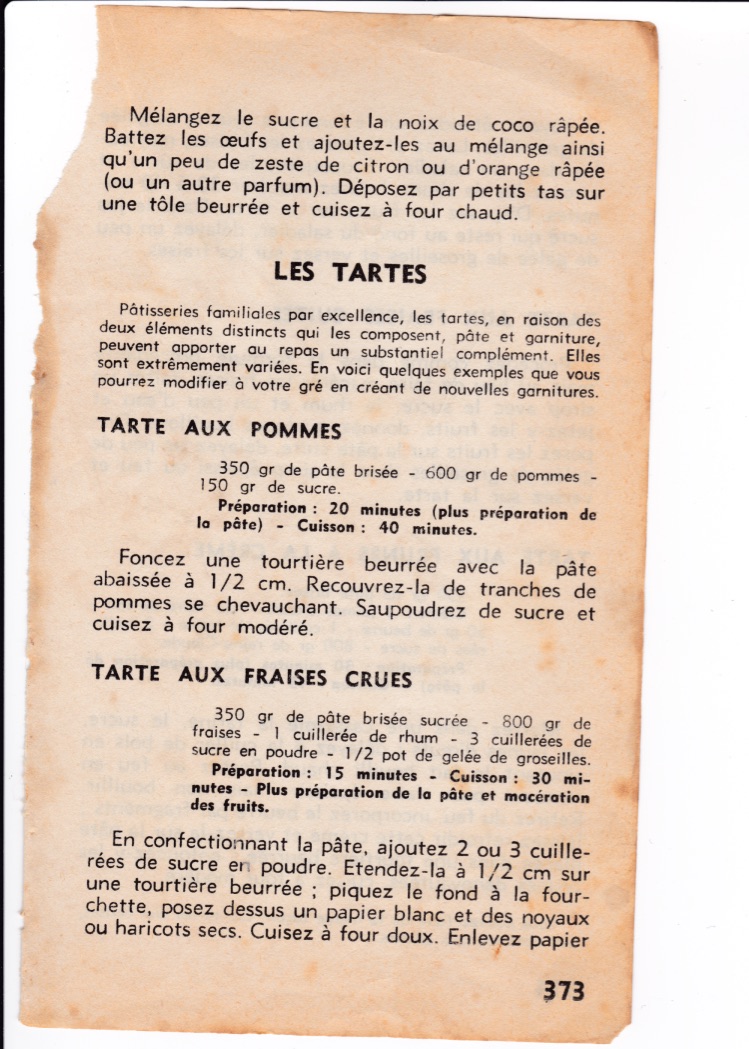 Mélangez le sucre et la noix de coco râpée. Battez les œufs et ajoutez-les au mélange ainsi qu'un peu de zeste de citron ou d'orange râpée (ou un autre parfum). Déposez par petits tas sur une tôle beurrée et cuisez à four chaud.

LES TARTES

Pâtisseries familiales par excellence, les tartes, en raison des deux éléments distincts qui les composent, pâte et garniture, peuvent apporter au repas un substantiel complément. Elles sont extrêmement variées. En voici quelques exemples que vous pourrez modifier à votre gré en créant de nouvelles garnitures.

TARTE AUX POMMES

350 gr de pâte brisée - 600 gr de pommes - 150 gr de sucre.

Préparation : 20 minutes (plus préparation de la pâte) - Cuisson : 40 minutes.

Foncez une tourtière beurrée avec la pâte abaissée à 1/2 cm. Recouvrez-la de tranches de pommes se chevauchant. Saupoudrez de sucre et cuisez à four modéré.

TARTE AUX FRAISES CRUES

350 gr de pâte brisée sucrée - 800 gr de fraises - 1 cuillerée de rhum - 3 cuillerées de sucre en poudre - 1/2 pot de gelée de groseilles.

Préparation : 15 minutes - Cuisson : 30 minutes - Plus préparation de la pâte et macération des fruits.

En confectionnant la pâte, ajoutez 2 ou 3 cuillerées de sucre en poudre. Etendez-la à 1/2 cm sur une tourtière beurrée ; piquez le fond à la fourchette, posez dessus un papier blanc et des noyaux ou haricots secs. Cuisez à four doux. Enlevez papier

373